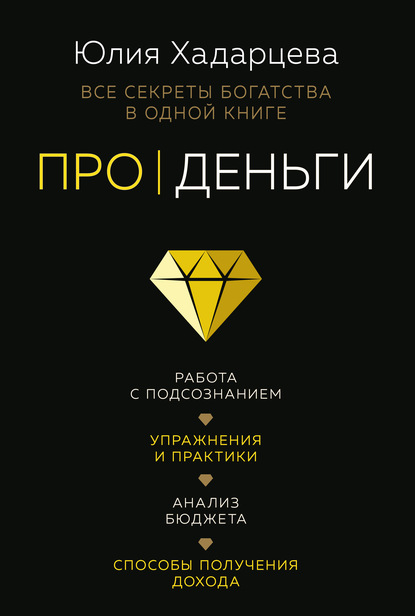 Юлия Хадарцева

ВСЕ СЕКРЕТЫ БОГАТСТВА В ОДНОЙ КНИГЕ

ПРО | ДЕНЬГИ

РАБОТА С ПОДСОЗНАНИЕМ

УПРАЖНЕНИЯ И ПРАКТИКИ

АНАЛИЗ БЮДЖЕТА

СПОСОБЫ ПОЛУЧЕНИЯ ДОХОДА